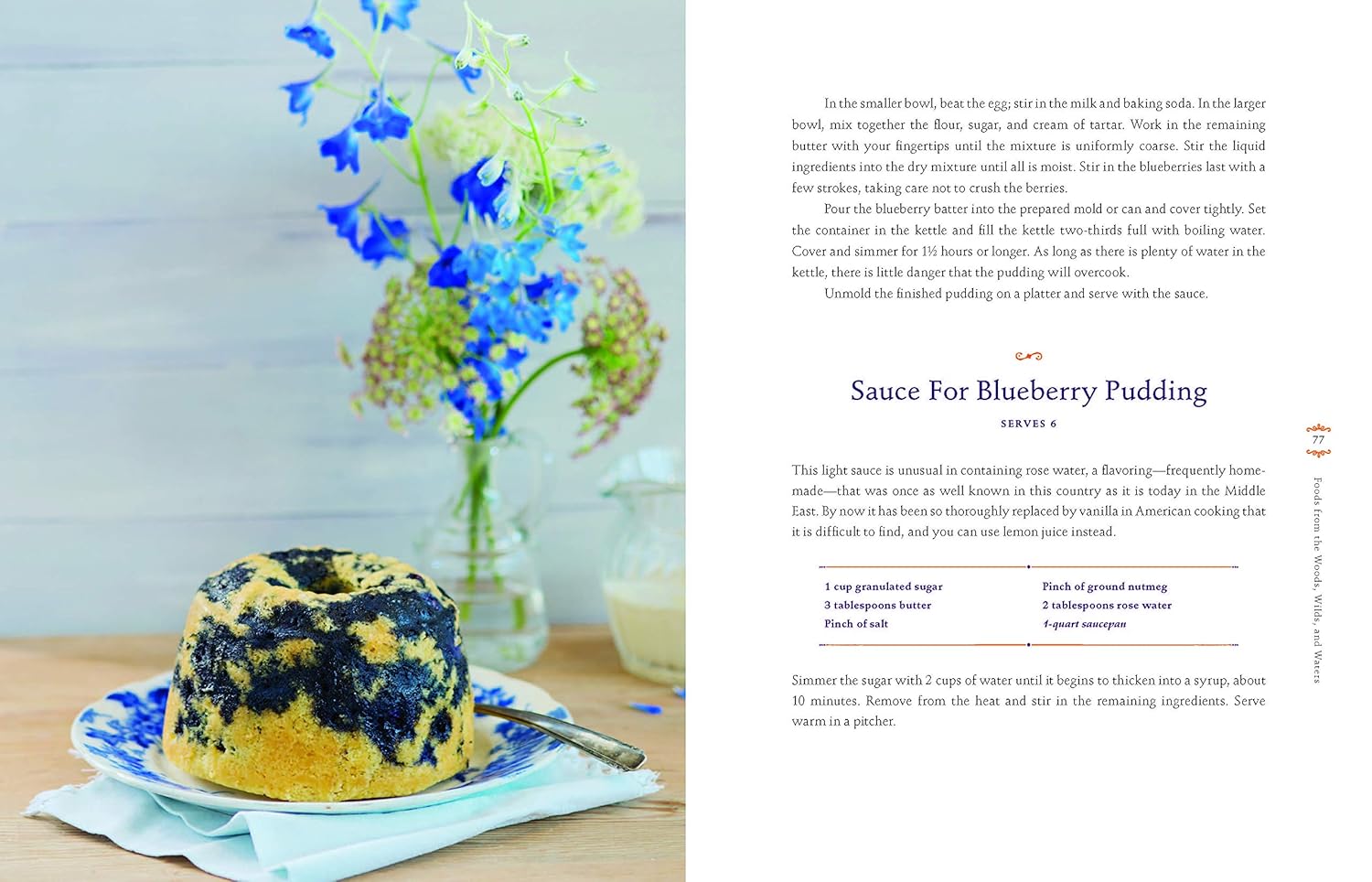 In the smaller bowl, beat the egg; stir in the milk and baking soda. In the larger bowl, mix together the flour, sugar, and cream of tartar. Work in the remaining butter with your fingertips until the mixture is uniformly coarse. Stir the liquid ingredients into the dry mixture until all is moist. Stir in the blueberries last with a few strokes, taking care not to crush the berries.

Pour the blueberry batter into the prepared mold or can and cover tightly. Set the container in the kettle and fill the kettle two-thirds full with boiling water. Cover and simmer for 1½ hours or longer. As long as there is plenty of water in the kettle, there is little danger that the pudding will overcook.

Unmold the finished pudding on a platter and serve with the sauce.

Sauce For Blueberry Pudding

SERVES 6

This light sauce is unusual in containing rose water, a flavoring—frequently homemade—that was once as well known in this country as it is today in the Middle East. By now it has been so thoroughly replaced by vanilla in American cooking that it is difficult to find, and you can use lemon juice instead.

1 cup granulated sugar
3 tablespoons butter
Pinch of salt

Pinch of ground nutmeg
2 tablespoons rose water
1-quart saucepan

Simmer the sugar with 2 cups of water until it begins to thicken into a syrup, about 10 minutes. Remove from the heat and stir in the remaining ingredients. Serve warm in a pitcher.

77

Foods from the Woods, Wilds, and Waters